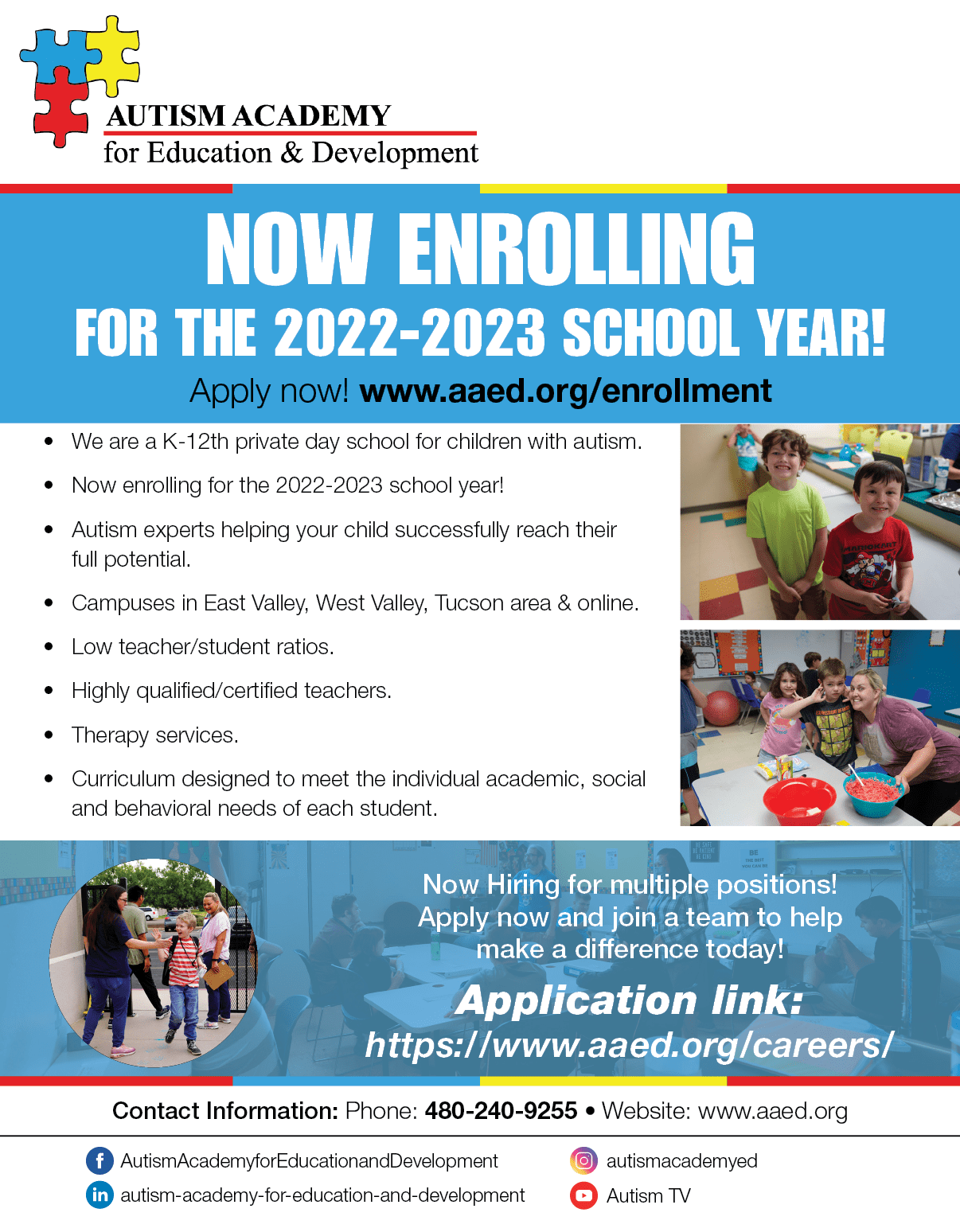 AUTISM ACADEMY
for Education & Development

NOW ENROLLING
FOR THE 2022-2023 SCHOOL YEAR!

Apply now! www.aaed.org/enrollment

• We are a K-12th private day school for children with autism.
• Now enrolling for the 2022-2023 school year!
• Autism experts helping your child successfully reach their full potential.
• Campuses in East Valley, West Valley, Tucson area & online.
• Low teacher/student ratios.
• Highly qualified/certified teachers.
• Therapy services.
• Curriculum designed to meet the individual academic, social and behavioral needs of each student.

Now Hiring for multiple positions!
Apply now and join a team to help make a difference today!

Application link:
https://www.aaed.org/careers/

Contact Information: Phone: 480-240-9255 • Website: www.aaed.org

AutismAcademyforEducationandDevelopment
autism-academy-for-education-and-development
autismacademyed
Autism TV